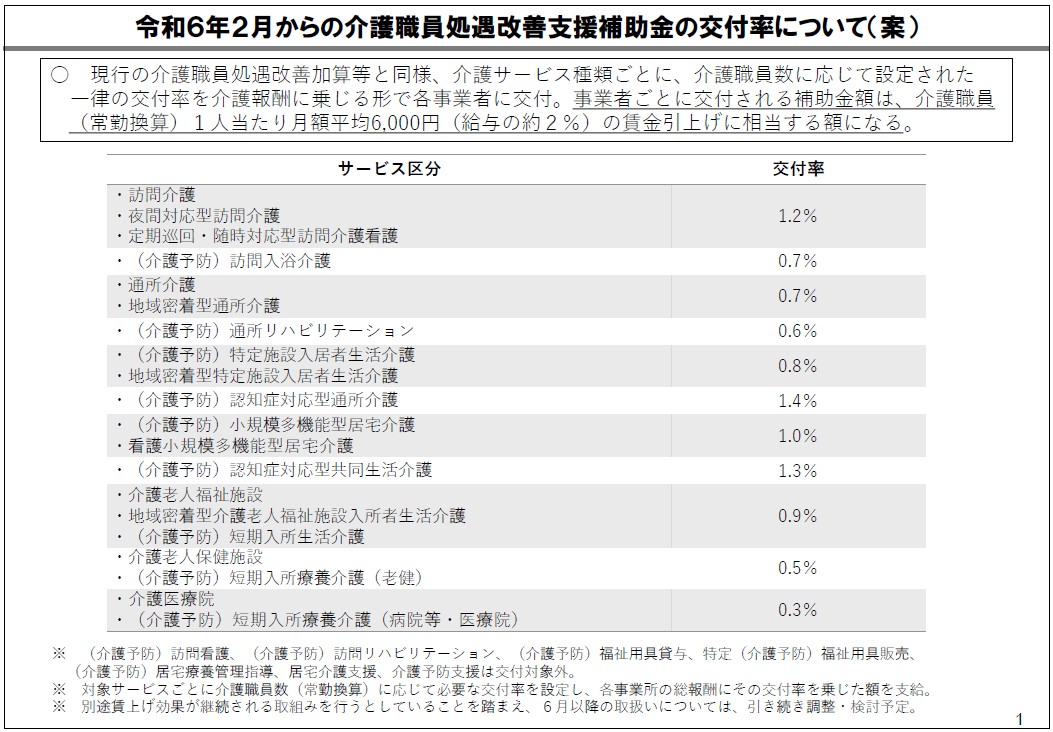 令和6年2月からの介護職員処遇改善支援補助金の交付率について（案）

○　現行の介護職員処遇改善加算等と同様、介護サービス種類ごとに、介護職員数に応じて設定された一律の交付率を介護報酬に乗じる形で各事業者に交付。事業者ごとに交付される補助金額は、介護職員（常勤換算）１人当たり月額平均6,000円（給与の約２％）の賃金引上げに相当する額になる。

| サービス区分 | 交付率 |
|---|---|
| ・訪問介護<br>・夜間対応型訪問介護<br>・定期巡回・随時対応型訪問介護看護 | 1.2% |
| ・（介護予防）訪問入浴介護 | 0.7% |
| ・通所介護<br>・地域密着型通所介護 | 0.7% |
| ・（介護予防）通所リハビリテーション | 0.6% |
| ・（介護予防）特定施設入居者生活介護<br>・地域密着型特定施設入居者生活介護 | 0.8% |
| ・（介護予防）認知症対応型通所介護 | 1.4% |
| ・（介護予防）小規模多機能型居宅介護<br>・看護小規模多機能型居宅介護 | 1.0% |
| ・（介護予防）認知症対応型共同生活介護 | 1.3% |
| ・介護老人福祉施設<br>・地域密着型介護老人福祉施設入所者生活介護<br>・（介護予防）短期入所生活介護 | 0.9% |
| ・介護老人保健施設<br>・（介護予防）短期入所療養介護（老健） | 0.5% |
| ・介護医療院<br>・（介護予防）短期入所療養介護（病院等・医療院） | 0.3% |

※　（介護予防）訪問看護、（介護予防）訪問リハビリテーション、（介護予防）福祉用具貸与、特定（介護予防）福祉用具販売、（介護予防）居宅療養管理指導、居宅介護支援、介護予防支援は交付対象外。
※　対象サービスごとに介護職員数（常勤換算）に応じて必要な交付率を設定し、各事業所の総報酬にその交付率を乗じた額を支給。
※　別途賃上げ効果が継続される取組みを行うとしていることを踏まえ、６月以降の取扱いについては、引き続き調整・検討予定。

1